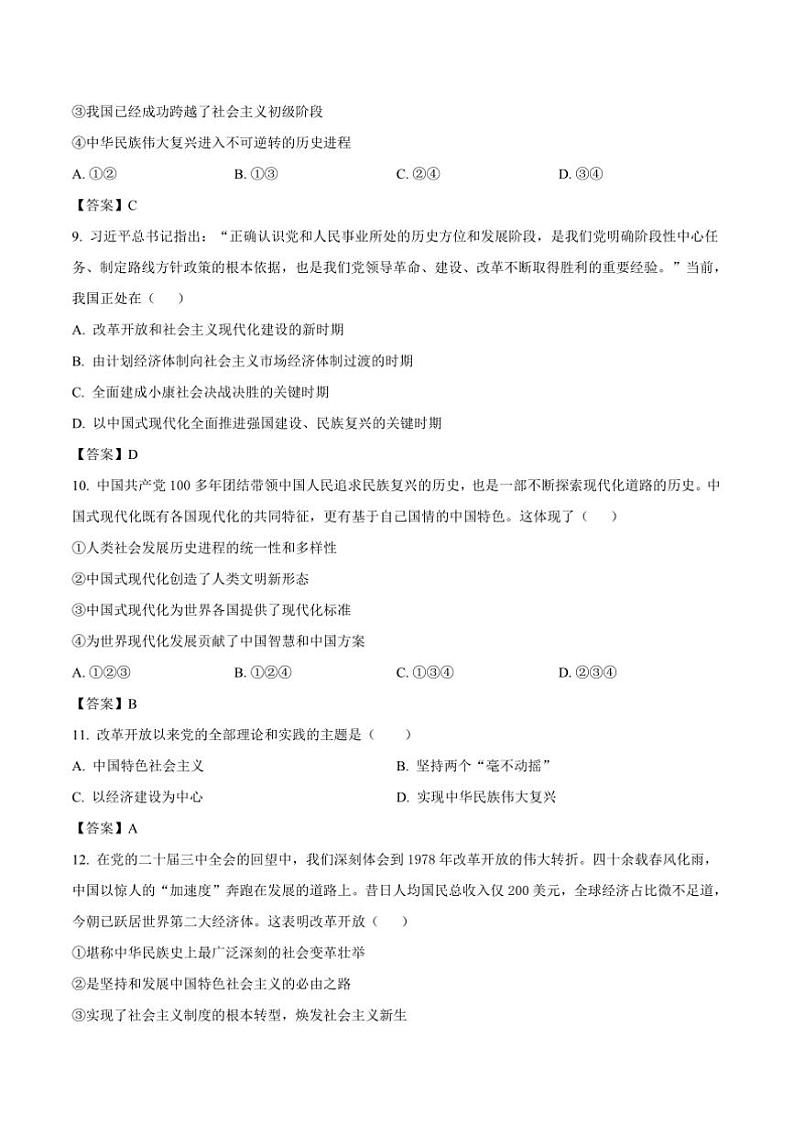 ③我国已经成功跨越了社会主义初级阶段

④中华民族伟大复兴进入不可逆转的历史进程

A. ①② B. ①③ C. ②④ D. ③④

【答案】C

9. 习近平总书记指出："正确认识党和人民事业所处的历史方位和发展阶段，是我们党明确阶段性中心任务、制定路线方针政策的根本依据，也是我们党领导革命、建设、改革不断取得胜利的重要经验。"当前，我国正处在（　）

A. 改革开放和社会主义现代化建设的新时期

B. 由计划经济体制向社会主义市场经济体制过渡的时期

C. 全面建成小康社会决战决胜的关键时期

D. 以中国式现代化全面推进强国建设、民族复兴的关键时期

【答案】D

10. 中国共产党 100 多年团结带领中国人民追求民族复兴的历史，也是一部不断探索现代化道路的历史。中国式现代化既有各国现代化的共同特征，更有基于自己国情的中国特色。这体现了（　）

①人类社会发展历史进程的统一性和多样性

②中国式现代化创造了人类文明新形态

③中国式现代化为世界各国提供了现代化标准

④为世界现代化发展贡献了中国智慧和中国方案

A. ①②③ B. ①②④ C. ①③④ D. ②③④

【答案】B

11. 改革开放以来党的全部理论和实践的主题是（　）

A. 中国特色社会主义 B. 坚持两个"毫不动摇"

C. 以经济建设为中心 D. 实现中华民族伟大复兴

【答案】A

12. 在党的二十届三中全会的回望中，我们深刻体会到 1978 年改革开放的伟大转折。四十余载春风化雨，中国以惊人的"加速度"奔跑在发展的道路上。昔日人均国民总收入仅 200 美元，全球经济占比微不足道，今朝已跃居世界第二大经济体。这表明改革开放（　）

①堪称中华民族史上最广泛深刻的社会变革壮举

②是坚持和发展中国特色社会主义的必由之路

③实现了社会主义制度的根本转型，焕发社会主义新生